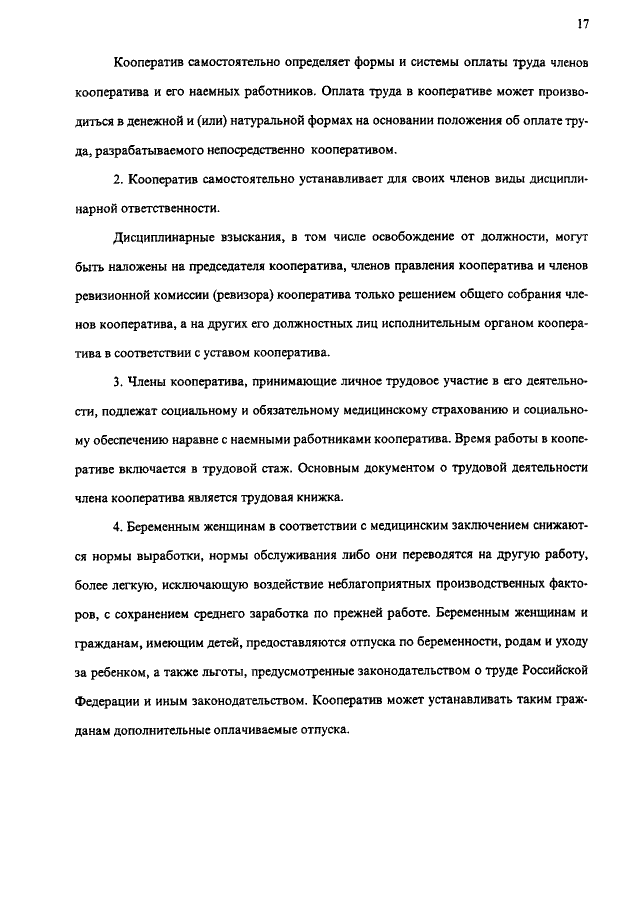 17

Кооператив самостоятельно определяет формы и системы оплаты труда членов кооператива и его наемных работников. Оплата труда в кооперативе может производиться в денежной и (или) натуральной формах на основании положения об оплате труда, разрабатываемого непосредственно кооперативом.

2. Кооператив самостоятельно устанавливает для своих членов виды дисциплинарной ответственности.

Дисциплинарные взыскания, в том числе освобождение от должности, могут быть наложены на председателя кооператива, членов правления кооператива и членов ревизионной комиссии (ревизора) кооператива только решением общего собрания членов кооператива, а на других его должностных лиц исполнительным органом кооператива в соответствии с уставом кооператива.

3. Члены кооператива, принимающие личное трудовое участие в его деятельности, подлежат социальному и обязательному медицинскому страхованию и социальному обеспечению наравне с наемными работниками кооператива. Время работы в кооперативе включается в трудовой стаж. Основным документом о трудовой деятельности члена кооператива является трудовая книжка.

4. Беременным женщинам в соответствии с медицинским заключением снижаются нормы выработки, нормы обслуживания либо они переводятся на другую работу, более легкую, исключающую воздействие неблагоприятных производственных факторов, с сохранением среднего заработка по прежней работе. Беременным женщинам и гражданам, имеющим детей, предоставляются отпуска по беременности, родам и уходу за ребенком, а также льготы, предусмотренные законодательством о труде Российской Федерации и иным законодательством. Кооператив может устанавливать таким гражданам дополнительные оплачиваемые отпуска.